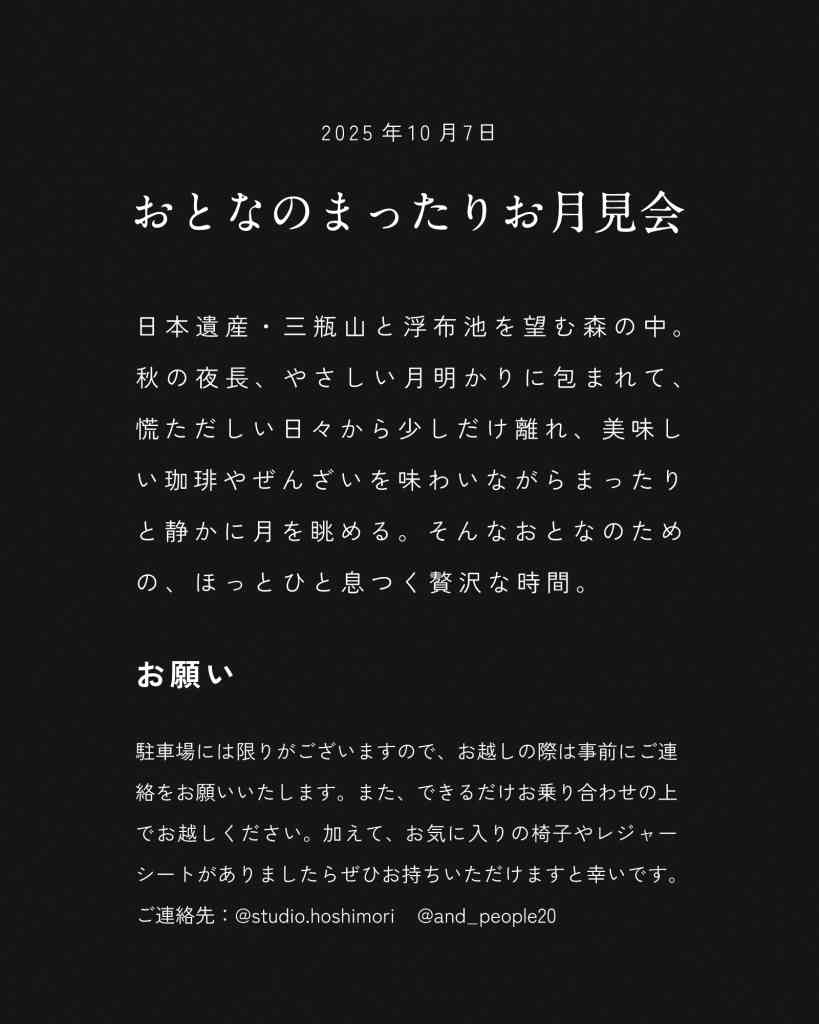 2025年10月7日

おとなのまったりお月見会

日本遺産・三瓶山と浮布池を望む森の中。秋の夜長、やさしい月明かりに包まれて、慌ただしい日々から少しだけ離れ、美味しい珈琲やぜんざいを味わいながらまったりと静かに月を眺める。そんなおとなのための、ほっとひと息つく贅沢な時間。

お願い

駐車場には限りがございますので、お越しの際は事前にご連絡をお願いいたします。また、できるだけお乗り合わせの上でお越しください。加えて、お気に入りの椅子やレジャーシートがありましたらぜひお持ちいただけますと幸いです。
ご連絡先：@studio.hoshimori @and_people20